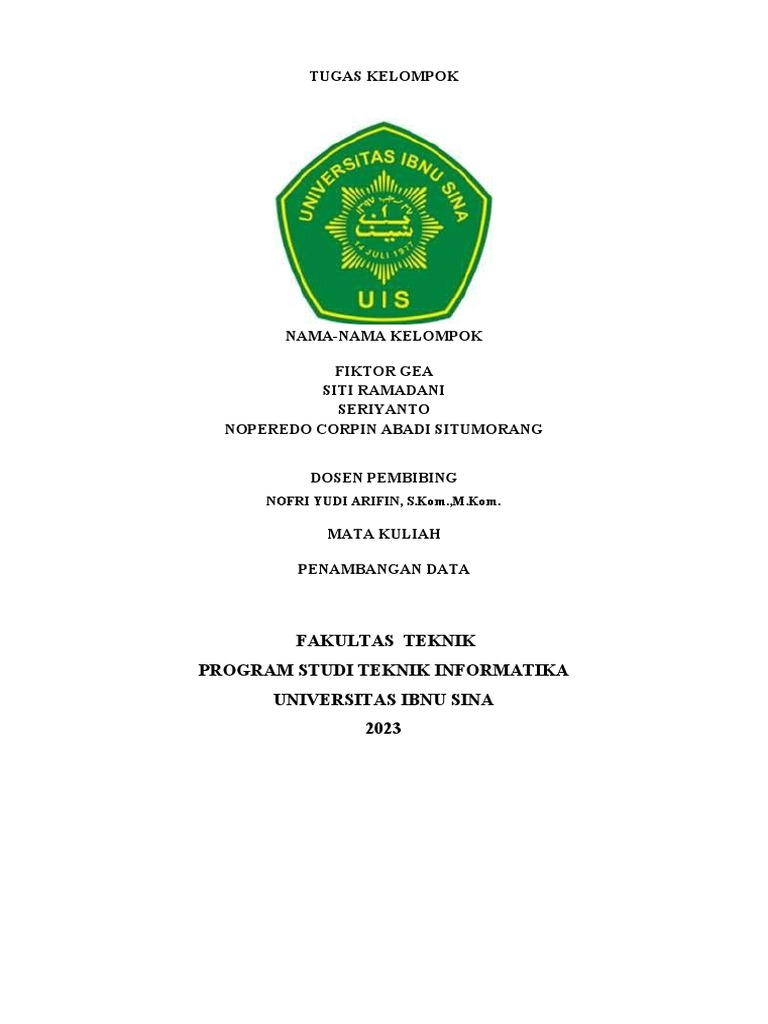 TUGAS KELOMPOK

UNIVERSITAS IBNU SINA

14 JULI 1977

UIS

NAMA-NAMA KELOMPOK

FIKTOR GEA
SITI RAMADANI
SERIYANTO
NOPEREDO CORPIN ABADI SITUMORANG

DOSEN PEMBIBING
NOFRI YUDI ARIFIN, S.Kom.,M.Kom.

MATA KULIAH

PENAMBANGAN DATA

FAKULTAS TEKNIK
PROGRAM STUDI TEKNIK INFORMATIKA
UNIVERSITAS IBNU SINA
2023